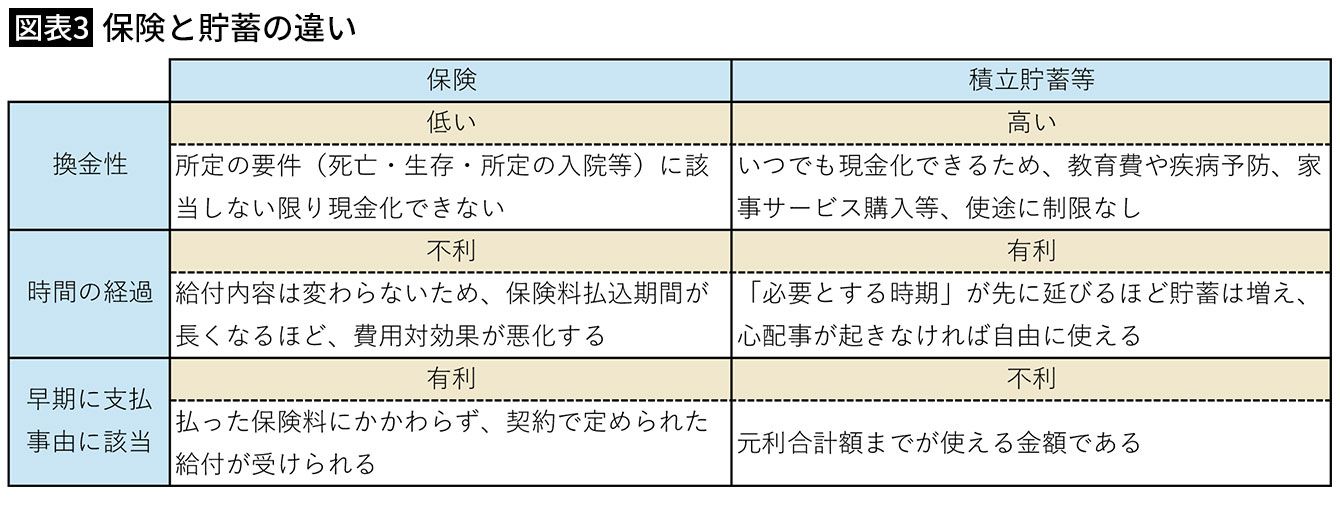 図表3 保険と貯蓄の違い

| | 保険 | 積立貯蓄等 |
|---|---|---|
| 換金性 | 低い | 高い |
| | 所定の要件（死亡・生存・所定の入院等）に該当しない限り現金化できない | いつでも現金化できるため、教育費や疾病予防、家事サービス購入等、使途に制限なし |
| 時間の経過 | 不利 | 有利 |
| | 給付内容は変わらないため、保険料払込期間が長くなるほど、費用対効果が悪化する | 「必要とする時期」が先に延びるほど貯蓄は増え、心配事が起きなければ自由に使える |
| 早期に支払事由に該当 | 有利 | 不利 |
| | 払った保険料にかかわらず、契約で定められた給付が受けられる | 元利合計額までが使える金額である |